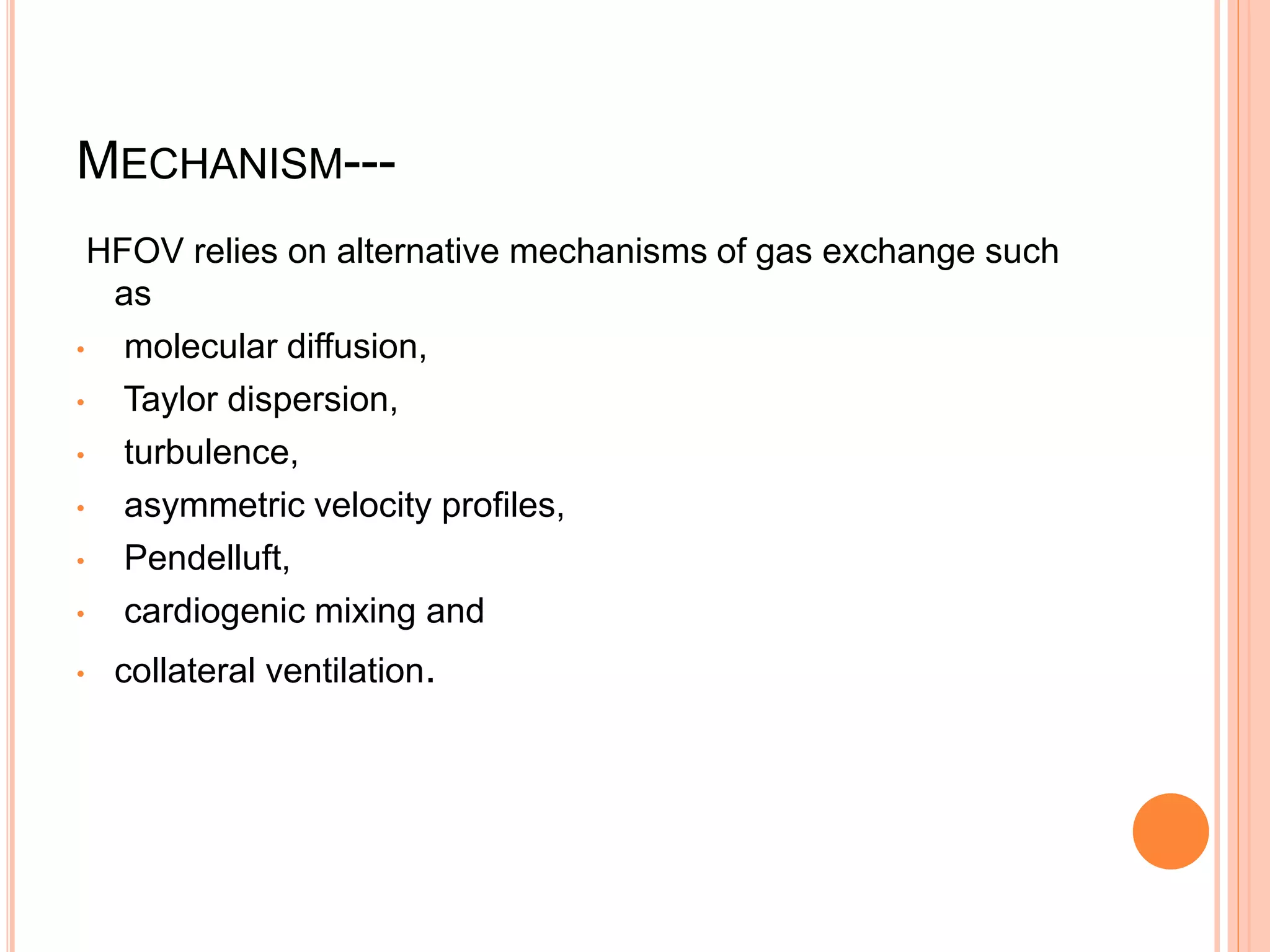 MECHANISM---

HFOV relies on alternative mechanisms of gas exchange such as

• molecular diffusion,
• Taylor dispersion,
• turbulence,
• asymmetric velocity profiles,
• Pendelluft,
• cardiogenic mixing and
• collateral ventilation.